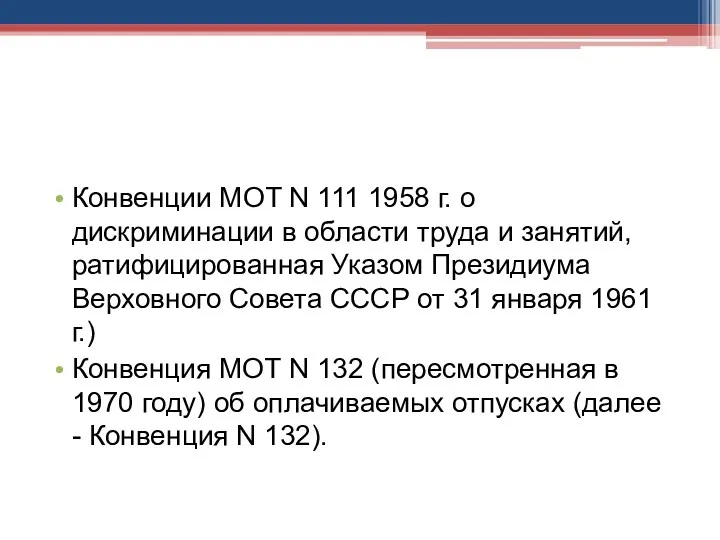 • Конвенции МОТ N 111 1958 г. о дискриминации в области труда и занятий, ратифицированная Указом Президиума Верховного Совета СССР от 31 января 1961 г.)

• Конвенция МОТ N 132 (пересмотренная в 1970 году) об оплачиваемых отпусках (далее - Конвенция N 132).